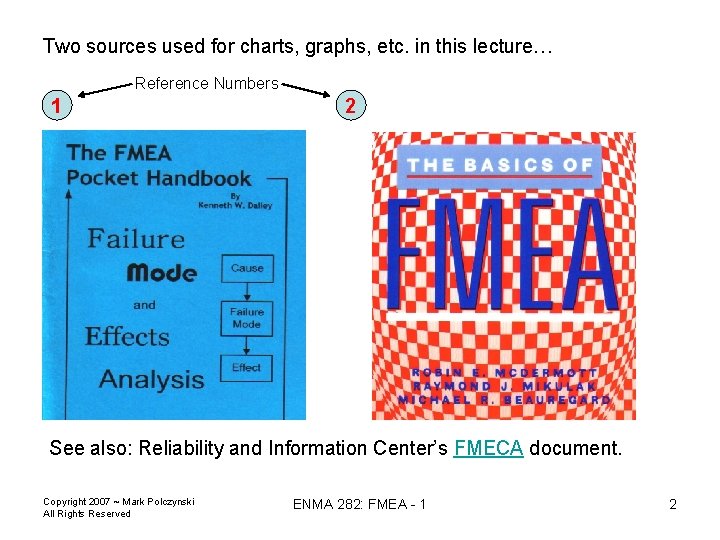 Two sources used for charts, graphs, etc. in this lecture…

Reference Numbers

1

2

The FMEA Pocket Handbook

By Kenneth W. Dailey

Failure Mode and Effects Analysis

Cause

Failure Mode

Effect

THE BASICS OF

FMEA

ROBIN E. MCDERMOTT
RAYMOND J. MIKULAK
MICHAEL R. BEAUREGARD

See also: Reliability and Information Center's FMECA document.

Copyright 2007 ~ Mark Polczynski
All Rights Reserved

ENMA 282: FMEA - 1

2